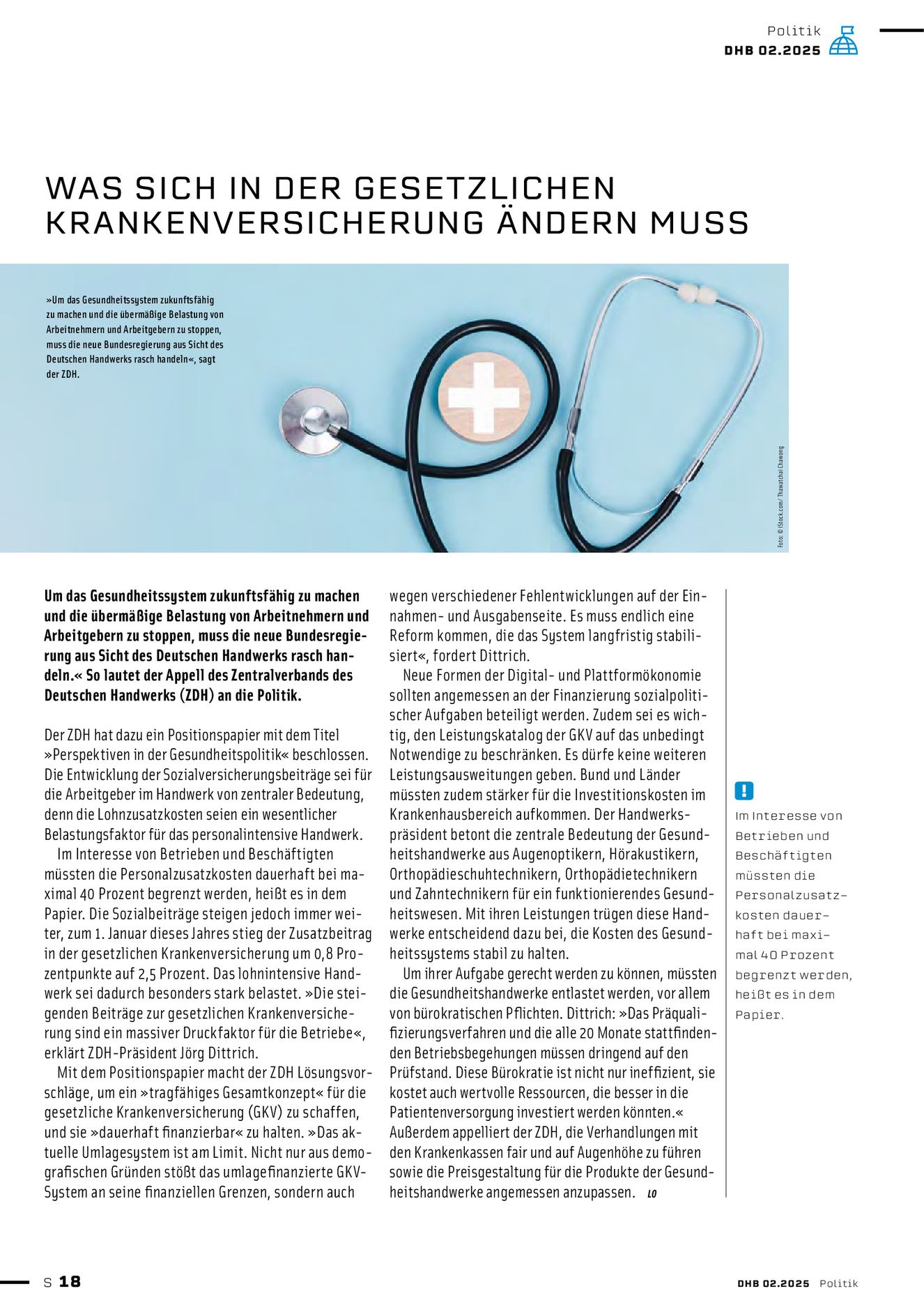 Politik
DHB 02.2025

WAS SICH IN DER GESETZLICHEN KRANKENVERSICHERUNG ÄNDERN MUSS

»Um das Gesundheitssystem zukunftsfähig zu machen und die übermäßige Belastung von Arbeitnehmern und Arbeitgebern zu stoppen, muss die neue Bundesregierung aus Sicht des Deutschen Handwerks rasch handeln«, sagt der ZDH.

Foto: © iStock.com/ Thawatchai Chawong

Um das Gesundheitssystem zukunftsfähig zu machen und die übermäßige Belastung von Arbeitnehmern und Arbeitgebern zu stoppen, muss die neue Bundesregierung aus Sicht des Deutschen Handwerks rasch handeln.« So lautet der Appell des Zentralverbands des Deutschen Handwerks (ZDH) an die Politik.

Der ZDH hat dazu ein Positionspapier mit dem Titel »Perspektiven in der Gesundheitspolitik« beschlossen. Die Entwicklung der Sozialversicherungsbeiträge sei für die Arbeitgeber im Handwerk von zentraler Bedeutung, denn die Lohnzusatzkosten seien ein wesentlicher Belastungsfaktor für das personalintensive Handwerk.

Im Interesse von Betrieben und Beschäftigten müssten die Personalzusatzkosten dauerhaft bei maximal 40 Prozent begrenzt werden, heißt es in dem Papier. Die Sozialbeiträge steigen jedoch immer weiter, zum 1. Januar dieses Jahres stieg der Zusatzbeitrag in der gesetzlichen Krankenversicherung um 0,8 Prozentpunkte auf 2,5 Prozent. Das lohnintensive Handwerk sei dadurch besonders stark belastet. »Die steigenden Beiträge zur gesetzlichen Krankenversicherung sind ein massiver Druckfaktor für die Betriebe«, erklärt ZDH-Präsident Jörg Dittrich.

Mit dem Positionspapier macht der ZDH Lösungsvorschläge, um ein »tragfähiges Gesamtkonzept« für die gesetzliche Krankenversicherung (GKV) zu schaffen, und sie »dauerhaft finanzierbar« zu halten. »Das aktuelle Umlagesystem ist am Limit. Nicht nur aus demografischen Gründen stößt das umlagefinanzierte GKV-System an seine finanziellen Grenzen, sondern auch wegen verschiedener Fehlentwicklungen auf der Einnahmen- und Ausgabenseite. Es muss endlich eine Reform kommen, die das System langfristig stabilisiert«, fordert Dittrich.

Neue Formen der Digital- und Plattformökonomie sollten angemessen an der Finanzierung sozialpolitischer Aufgaben beteiligt werden. Zudem sei es wichtig, den Leistungskatalog der GKV auf das unbedingt Notwendige zu beschränken. Es dürfe keine weiteren Leistungsausweitungen geben. Bund und Länder müssten zudem stärker für die Investitionskosten im Krankenhausbereich aufkommen. Der Handwerkspräsident betont die zentrale Bedeutung der Gesundheitshandwerke aus Augenoptikern, Hörakustikern, Orthopädieschuhtechnikern, Orthopädietechnikern und Zahntechnikern für ein funktionierendes Gesundheitswesen. Mit ihren Leistungen trügen diese Handwerke entscheidend dazu bei, die Kosten des Gesundheitssystems stabil zu halten.

Um ihrer Aufgabe gerecht werden zu können, müssten die Gesundheitshandwerke entlastet werden, vor allem von bürokratischen Pflichten. Dittrich: »Das Präqualifizierungsverfahren und die alle 20 Monate stattfindenden Betriebsbegehungen müssen dringend auf den Prüfstand. Diese Bürokratie ist nicht nur ineffizient, sie kostet auch wertvolle Ressourcen, die besser in die Patientenversorgung investiert werden könnten.« Außerdem appelliert der ZDH, die Verhandlungen mit den Krankenkassen fair und auf Augenhöhe zu führen sowie die Preisgestaltung für die Produkte der Gesundheitshandwerke angemessen anzupassen. LO

!
Im Interesse von Betrieben und Beschäftigten müssten die Personalzusatzkosten dauerhaft bei maximal 40 Prozent begrenzt werden, heißt es in dem Papier.

S 18

DHB 02.2025 Politik